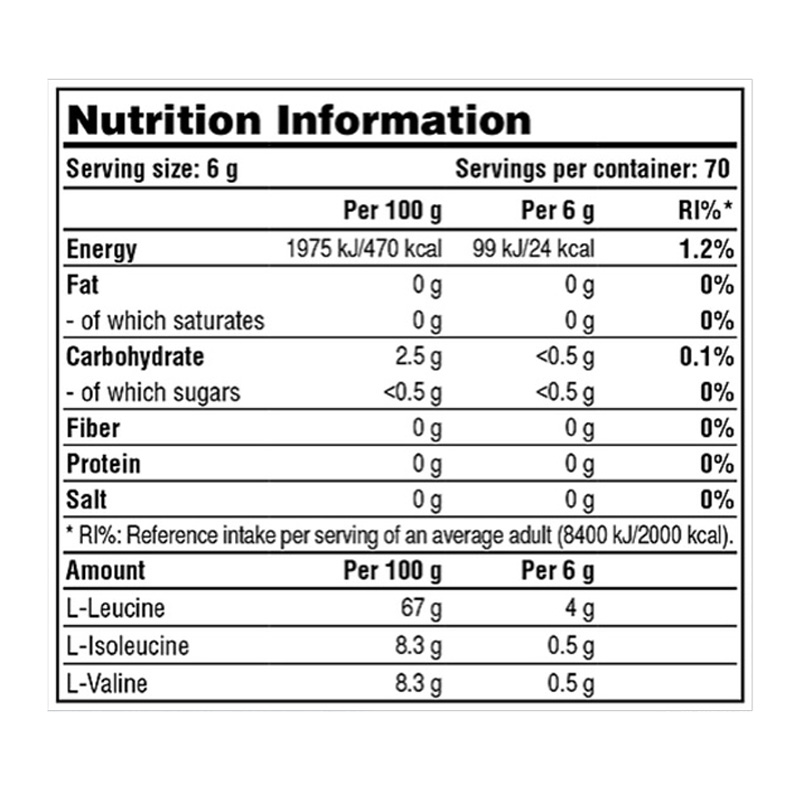 Nutrition Information

Serving size: 6 g

Servings per container: 70

| | Per 100 g | Per 6 g | RI%* |
|---|---|---|---|
| Energy | 1975 kJ/470 kcal | 99 kJ/24 kcal | 1.2% |
| Fat | 0 g | 0 g | 0% |
| - of which saturates | 0 g | 0 g | 0% |
| Carbohydrate | 2.5 g | <0.5 g | 0.1% |
| - of which sugars | <0.5 g | <0.5 g | 0% |
| Fiber | 0 g | 0 g | 0% |
| Protein | 0 g | 0 g | 0% |
| Salt | 0 g | 0 g | 0% |

* RI%: Reference intake per serving of an average adult (8400 kJ/2000 kcal).

| Amount | Per 100 g | Per 6 g |
|---|---|---|
| L-Leucine | 67 g | 4 g |
| L-Isoleucine | 8.3 g | 0.5 g |
| L-Valine | 8.3 g | 0.5 g |